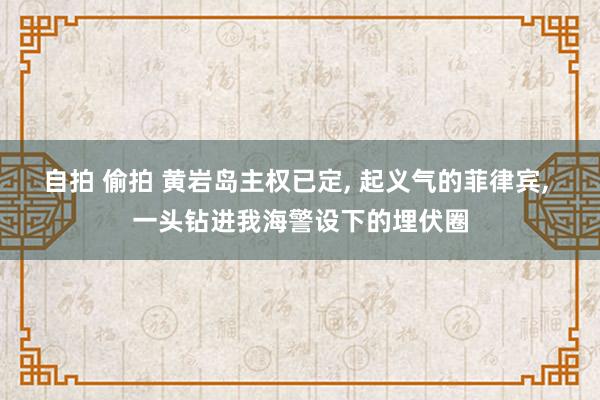 自拍 偷拍 黄岩岛主权已定, 起义气的菲律宾, 一头钻进我海警设下的埋伏圈